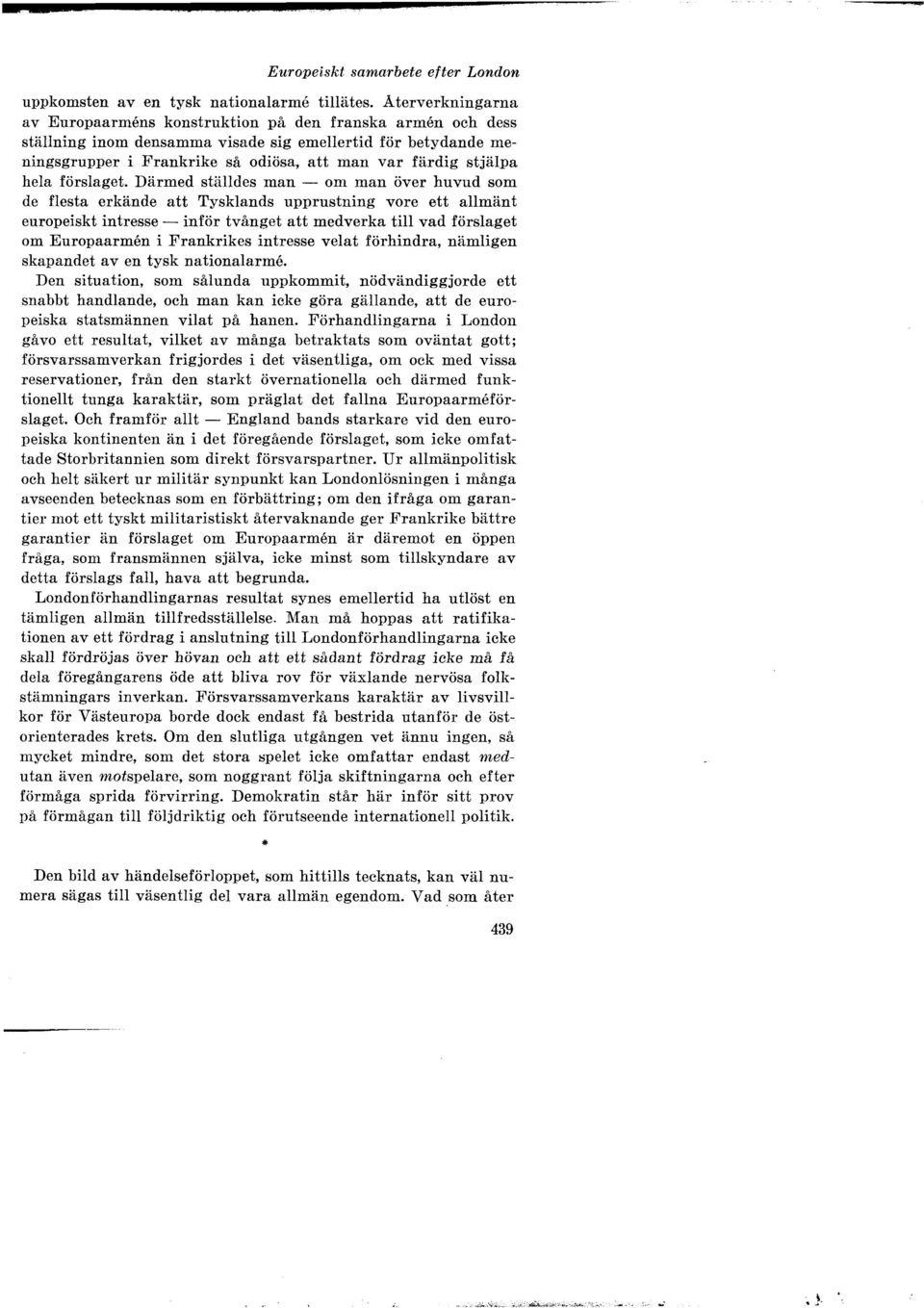 Europeiskt samarbete efter London

uppkomsten av en tysk nationalarmé tillätes. Återverkningarna av Europaarméns konstruktion på den franska armén och dess ställning inom densamma visade sig emellertid för betydande meningsgrupper i Frankrike så odiösa, att man var färdig stjälpa hela förslaget. Därmed ställdes man — om man över huvud som de flesta erkände att Tysklands upprustning vore ett allmänt europeiskt intresse — inför tvånget att medverka till vad förslaget om Europaarmén i Frankrikes intresse velat förhindra, nämligen skapandet av en tysk nationalarmé.

Den situation, som sålunda uppkommit, nödvändiggjorde ett snabbt handlande, och man kan icke göra gällande, att de europeiska statsmännen vilat på hanen. Förhandlingarna i London gåvo ett resultat, vilket av många betraktats som oväntat gott; försvarssamverkan frigjordes i det väsentliga, om ock med vissa reservationer, från den starkt övernationella och därmed funktionellt tunga karaktär, som präglat det fallna Europaarméförslaget. Och framför allt — England bands starkare vid den europeiska kontinenten än i det föregående förslaget, som icke omfattade Storbritannien som direkt försvarspartner. Ur allmänpolitisk och helt säkert ur militär synpunkt kan Londonlösningen i många avseenden betecknas som en förbättring; om den ifråga om garantier mot ett tyskt militaristiskt återvaknande ger Frankrike bättre garantier än förslaget om Europaarmén är däremot en öppen fråga, som fransmännen själva, icke minst som tillskyndare av detta förslags fall, hava att begrunda.

Londonförhandlingarnas resultat synes emellertid ha utlöst en tämligen allmän tillfredsställelse. Man må hoppas att ratifikationen av ett fördrag i anslutning till Londonförhandlingarna icke skall fördröjas över hövan och att ett sådant fördrag icke må få dela föregångarens öde att bliva rov för växlande nervösa folkstämningars inverkan. Försvarssamverkans karaktär av livsvillkor för Västeuropa borde dock endast få bestrida utanför de östorienterades krets. Om den slutliga utgången vet ännu ingen, så mycket mindre, som det stora spelet icke omfattar endast medutan även motspelare, som noggrant följa skiftningarna och efter förmåga sprida förvirring. Demokratin står här inför sitt prov på förmågan till följdriktig och förutseende internationell politik.

*

Den bild av händelseförloppet, som hittills tecknats, kan väl numera sägas till väsentlig del vara allmän egendom. Vad som åter

439